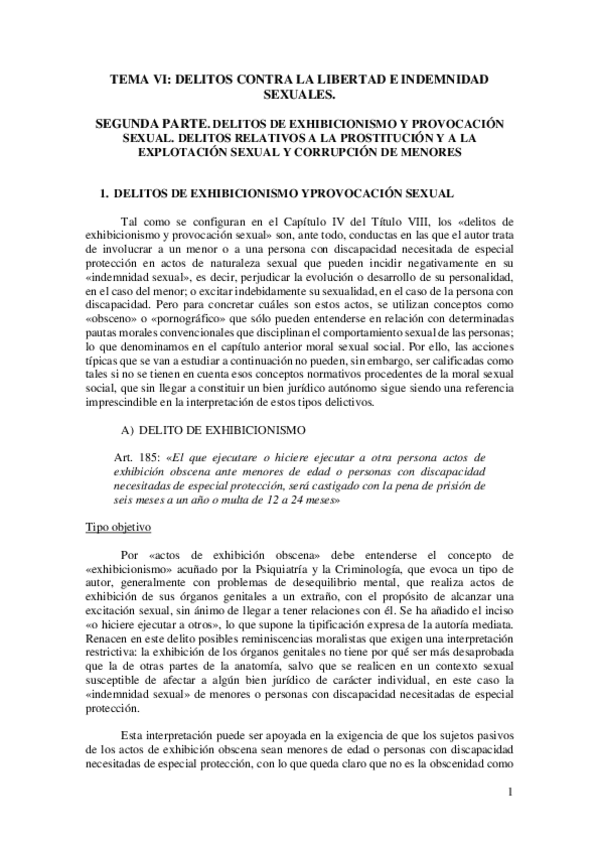 TEMA VI: DELITOS CONTRA LA LIBERTAD E INDEMNIDAD SEXUALES.

SEGUNDA PARTE. DELITOS DE EXHIBICIONISMO Y PROVOCACIÓN SEXUAL. DELITOS RELATIVOS A LA PROSTITUCIÓN Y A LA EXPLOTACIÓN SEXUAL Y CORRUPCIÓN DE MENORES

1. DELITOS DE EXHIBICIONISMO YPROVOCACIÓN SEXUAL

Tal como se configuran en el Capítulo IV del Título VIII, los «delitos de exhibicionismo y provocación sexual» son, ante todo, conductas en las que el autor trata de involucrar a un menor o a una persona con discapacidad necesitada de especial protección en actos de naturaleza sexual que pueden incidir negativamente en su «indemnidad sexual», es decir, perjudicar la evolución o desarrollo de su personalidad, en el caso del menor; o excitar indebidamente su sexualidad, en el caso de la persona con discapacidad. Pero para concretar cuáles son estos actos, se utilizan conceptos como «obsceno» o «pornográfico» que sólo pueden entenderse en relación con determinadas pautas morales convencionales que disciplinan el comportamiento sexual de las personas; lo que denominamos en el capítulo anterior moral sexual social. Por ello, las acciones típicas que se van a estudiar a continuación no pueden, sin embargo, ser calificadas como tales si no se tienen en cuenta esos conceptos normativos procedentes de la moral sexual social, que sin llegar a constituir un bien jurídico autónomo sigue siendo una referencia imprescindible en la interpretación de estos tipos delictivos.

A) DELITO DE EXHIBICIONISMO

Art. 185: «El que ejecutare o hiciere ejecutar a otra persona actos de exhibición obscena ante menores de edad o personas con discapacidad necesitadas de especial protección, será castigado con la pena de prisión de seis meses a un año o multa de 12 a 24 meses»

Tipo objetivo

Por «actos de exhibición obscena» debe entenderse el concepto de «exhibicionismo» acuñado por la Psiquiatría y la Criminología, que evoca un tipo de autor, generalmente con problemas de desequilibrio mental, que realiza actos de exhibición de sus órganos genitales a un extraño, con el propósito de alcanzar una excitación sexual, sin ánimo de llegar a tener relaciones con él. Se ha añadido el inciso «o hiciere ejecutar a otros», lo que supone la tipificación expresa de la autoría mediata. Renacen en este delito posibles reminiscencias moralistas que exigen una interpretación restrictiva: la exhibición de los órganos genitales no tiene por qué ser más desaprobada que la de otras partes de la anatomía, salvo que se realicen en un contexto sexual susceptible de afectar a algún bien jurídico de carácter individual, en este caso la «indemnidad sexual» de menores o personas con discapacidad necesitadas de especial protección.

Esta interpretación puede ser apoyada en la exigencia de que los sujetos pasivos de los actos de exhibición obscena sean menores de edad o personas con discapacidad necesitadas de especial protección, con lo que queda claro que no es la obscenidad como

1